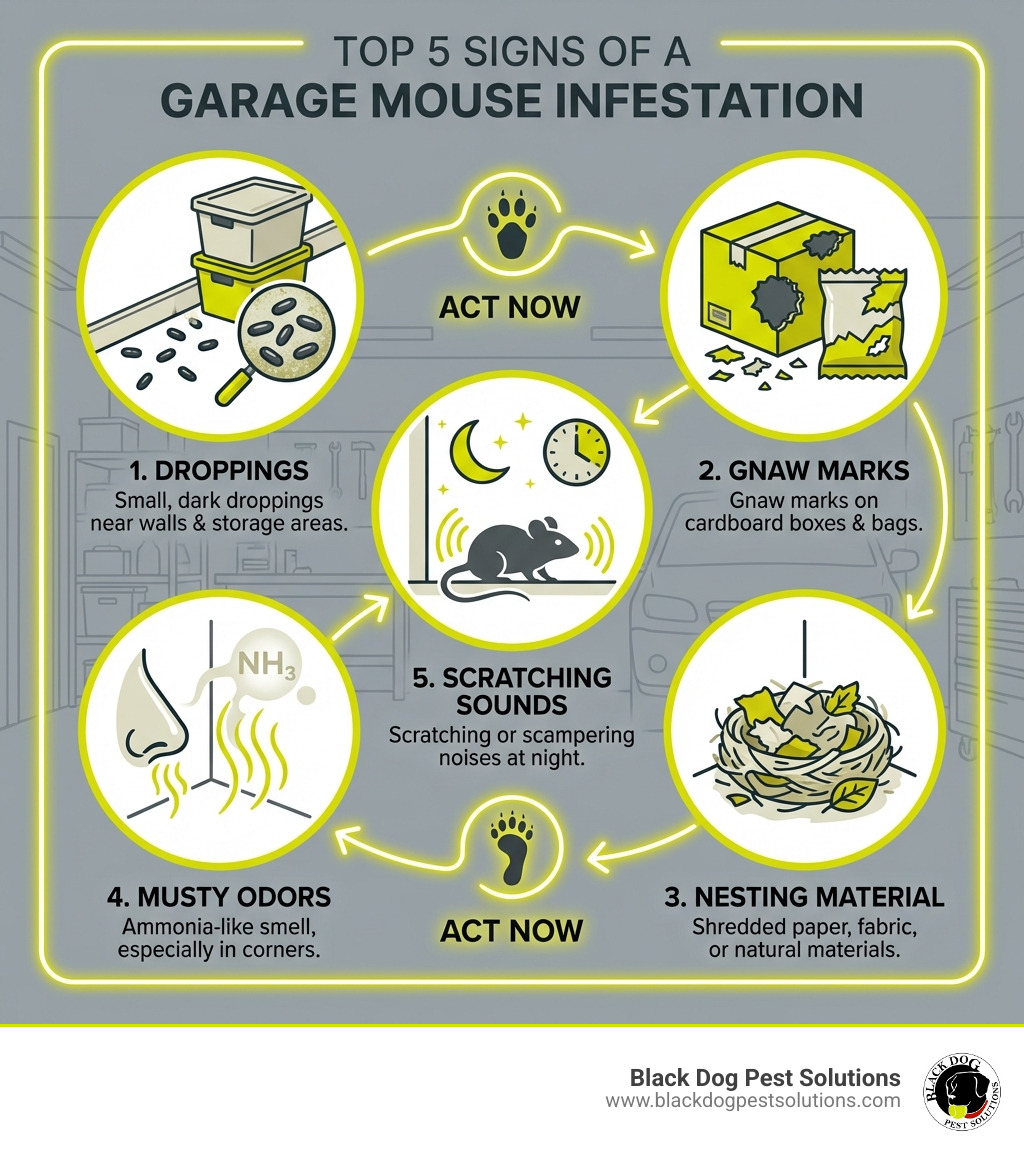 TOP 5 SIGNS OF A
GARAGE MOUSE INFESTATION

ACT NOW

1. DROPPINGS
Small, dark droppings near walls & storage areas.

2. GNAW MARKS
Gnaw marks on cardboard boxes & bags.

$NH_3$

5. SCRATCHING SOUNDS
Scratching or scampering noises at night.

4. MUSTY ODORS
Ammonia-like smell, especially in corners.

ACT NOW

3. NESTING MATERIAL
Shredded paper, fabric, or natural materials.

Black Dog Pest Solutions
www.blackdogpestsolutions.com

BLACK DOG
PEST SOLUTIONS